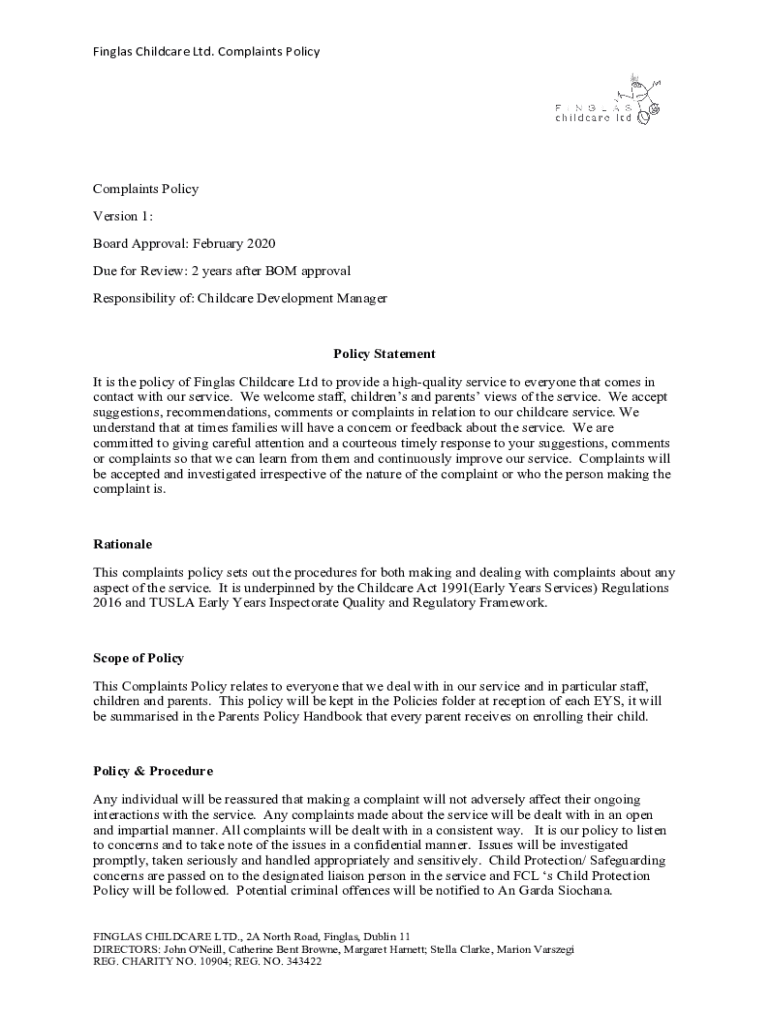 Finglas Childcare Ltd. Complaints Policy

FINGLAS
childcare ltd

Complaints Policy

Version 1:

Board Approval: February 2020

Due for Review: 2 years after BOM approval

Responsibility of: Childcare Development Manager

Policy Statement

It is the policy of Finglas Childcare Ltd to provide a high-quality service to everyone that comes in contact with our service. We welcome staff, children's and parents' views of the service. We accept suggestions, recommendations, comments or complaints in relation to our childcare service. We understand that at times families will have a concern or feedback about the service. We are committed to giving careful attention and a courteous timely response to your suggestions, comments or complaints so that we can learn from them and continuously improve our service. Complaints will be accepted and investigated irrespective of the nature of the complaint or who the person making the complaint is.

Rationale

This complaints policy sets out the procedures for both making and dealing with complaints about any aspect of the service. It is underpinned by the Childcare Act 1991(Early Years Services) Regulations 2016 and TUSLA Early Years Inspectorate Quality and Regulatory Framework.

Scope of Policy

This Complaints Policy relates to everyone that we deal with in our service and in particular staff, children and parents. This policy will be kept in the Policies folder at reception of each EYS, it will be summarised in the Parents Policy Handbook that every parent receives on enrolling their child.

Policy & Procedure

Any individual will be reassured that making a complaint will not adversely affect their ongoing interactions with the service. Any complaints made about the service will be dealt with in an open and impartial manner. All complaints will be dealt with in a consistent way. It is our policy to listen to concerns and to take note of the issues in a confidential manner. Issues will be investigated promptly, taken seriously and handled appropriately and sensitively. Child Protection/ Safeguarding concerns are passed on to the designated liaison person in the service and FCL 's Child Protection Policy will be followed. Potential criminal offences will be notified to An Garda Siochana.

FINGLAS CHILDCARE LTD., 2A North Road, Finglas, Dublin 11
DIRECTORS: John O'Neill, Catherine Bent Browne, Margaret Harnett; Stella Clarke, Marion Varszegi
REG. CHARITY NO. 10904; REG. NO. 343422